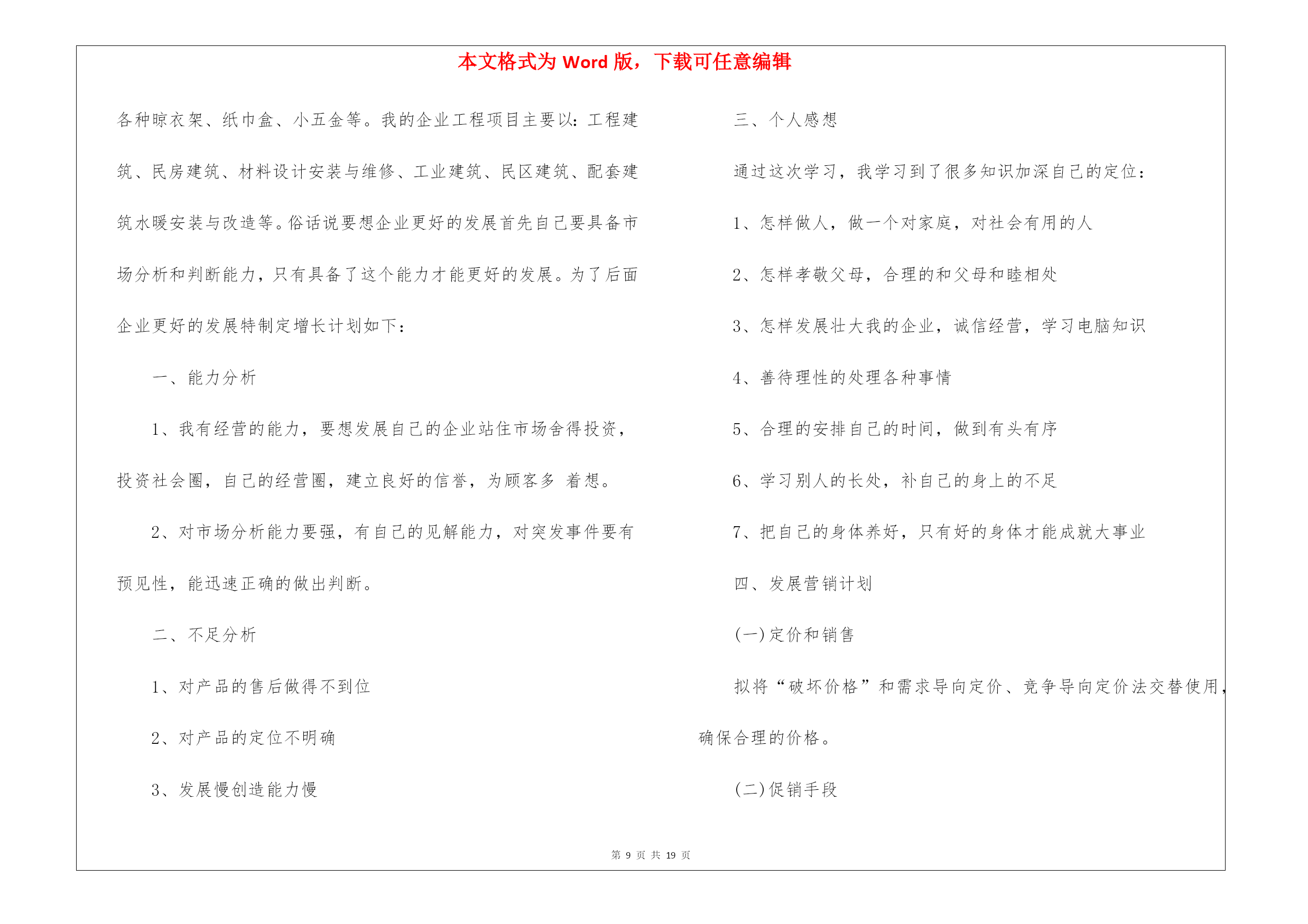 本文格式为 Word 版，下载可任意编辑

各种晾衣架、纸巾盒、小五金等。我的企业工程项目主要以：工程建筑、民房建筑、材料设计安装与维修、工业建筑、民区建筑、配套建筑水暖安装与改造等。俗话说要想企业更好的发展首先自己要具备市场分析和判断能力，只有具备了这个能力才能更好的发展。为了后面企业更好的发展特制定增长计划如下：

一、能力分析

1、我有经营的能力，要想发展自己的企业站住市场舍得投资，投资社会圈，自己的经营圈，建立良好的信誉，为顾客多 着想。

2、对市场分析能力要强，有自己的见解能力，对突发事件要有预见性，能迅速正确的做出判断。

二、不足分析

1、对产品的售后做得不到位

2、对产品的定位不明确

3、发展慢创造能力慢

三、个人感想

通过这次学习，我学习到了很多知识加深自己的定位：

1、怎样做人，做一个对家庭，对社会有用的人

2、怎样孝敬父母，合理的和父母和睦相处

3、怎样发展壮大我的企业，诚信经营，学习电脑知识

4、善待理性的处理各种事情

5、合理的安排自己的时间，做到有头有序

6、学习别人的长处，补自己的身上的不足

7、把自己的身体养好，只有好的身体才能成就大事业

四、发展营销计划

(一)定价和销售

拟将“破坏价格”和需求导向定价、竞争导向定价法交替使用，确保合理的价格。

(二)促销手段

第 9 页 共 19 页